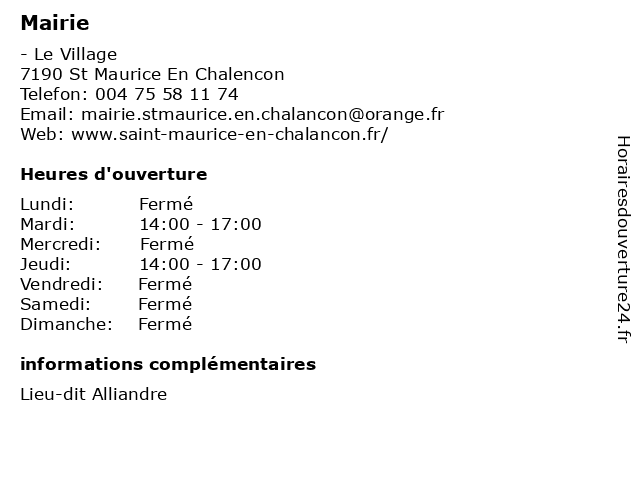 Mairie

- Le Village
7190 St Maurice En Chalencon
Telefon: 004 75 58 11 74
Email: mairie.stmaurice.en.chalancon@orange.fr
Web: www.saint-maurice-en-chalancon.fr/

Heures d'ouverture

| Lundi: | Fermé |
|---|---|
| Mardi: | 14:00 - 17:00 |
| Mercredi: | Fermé |
| Jeudi: | 14:00 - 17:00 |
| Vendredi: | Fermé |
| Samedi: | Fermé |
| Dimanche: | Fermé |

informations complémentaires

Lieu-dit Alliandre

Horairesdouverture24.fr